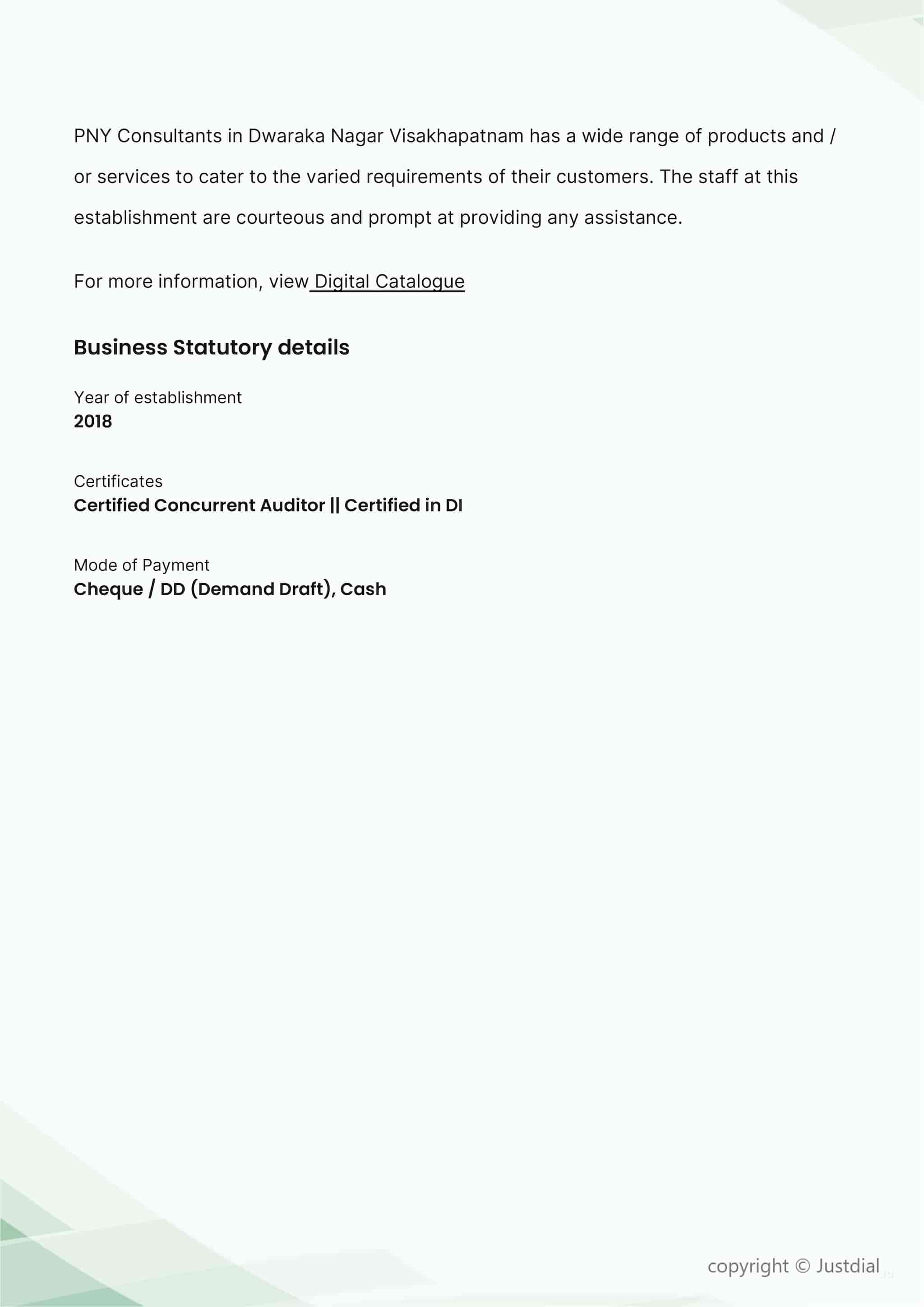 PNY Consultants in Dwaraka Nagar Visakhapatnam has a wide range of products and / or services to cater to the varied requirements of their customers. The staff at this establishment are courteous and prompt at providing any assistance.

For more information, view Digital Catalogue

Business Statutory details

Year of establishment
2018

Certificates
Certified Concurrent Auditor || Certified in DI

Mode of Payment
Cheque / DD (Demand Draft), Cash

copyright © Justdial